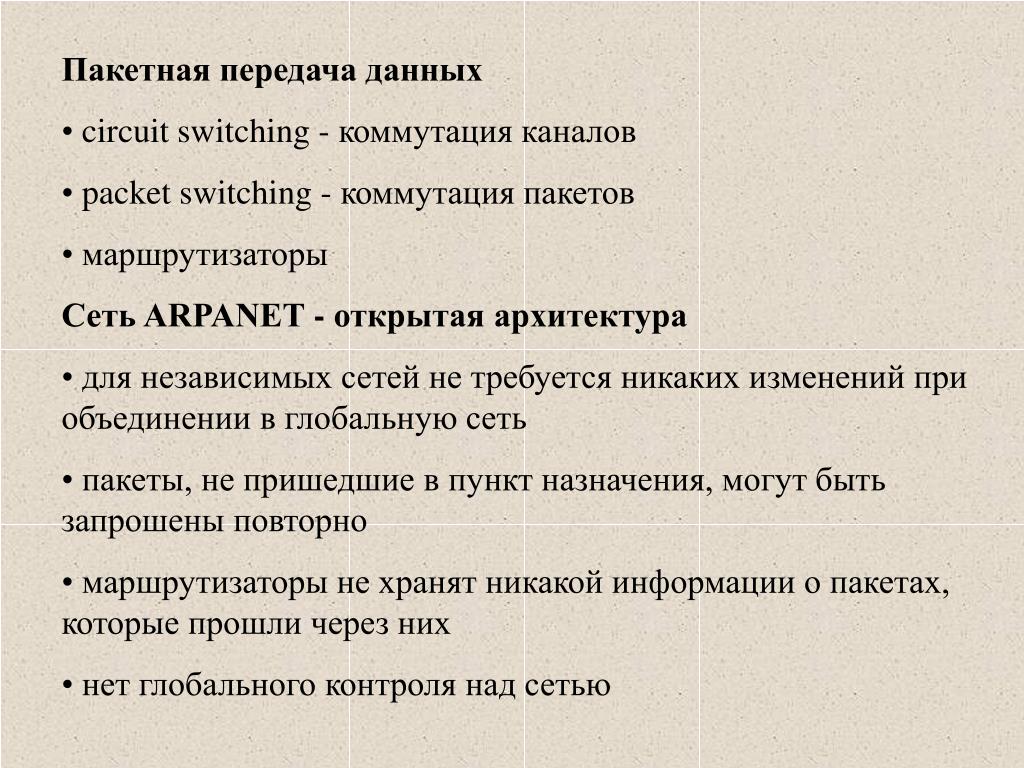 Пакетная передача данных

• circuit switching - коммутация каналов

• packet switching - коммутация пакетов

• маршрутизаторы

Сеть ARPANET - открытая архитектура

• для независимых сетей не требуется никаких изменений при объединении в глобальную сеть

• пакеты, не пришедшие в пункт назначения, могут быть запрошены повторно

• маршрутизаторы не хранят никакой информации о пакетах, которые прошли через них

• нет глобального контроля над сетью